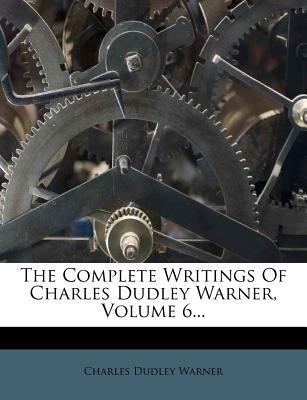 The Complete Writings Of Charles Dudley Warner, Volume 6...

Charles Dudley Warner